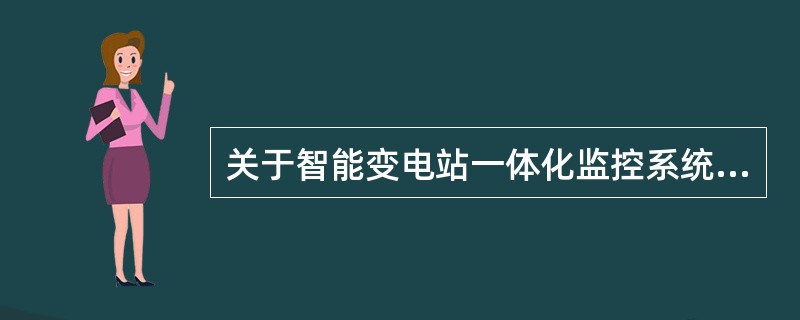 关于智能变电站一体化监控系统...